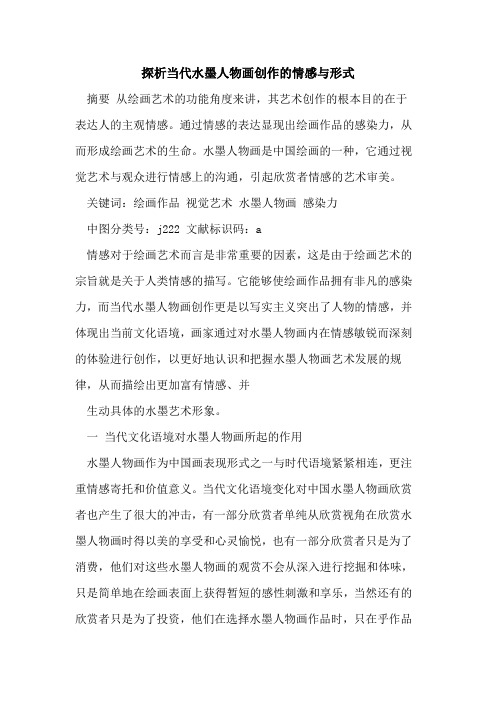 探析当代水墨人物画创作的情感与形式

摘要 从绘画艺术的功能角度来讲，其艺术创作的根本目的在于表达人的主观情感。通过情感的表达显现出绘画作品的感染力，从而形成绘画艺术的生命。水墨人物画是中国绘画的一种，它通过视觉艺术与观众进行情感上的沟通，引起欣赏者情感的艺术审美。

关键词：绘画作品 视觉艺术 水墨人物画 感染力

中图分类号：j222 文献标识码：a

情感对于绘画艺术而言是非常重要的因素，这是由于绘画艺术的宗旨就是关于人类情感的描写。它能够使绘画作品拥有非凡的感染力，而当代水墨人物画创作更是以写实主义突出了人物的情感，并体现出当前文化语境，画家通过对水墨人物画内在情感敏锐而深刻的体验进行创作，以更好地认识和把握水墨人物画艺术发展的规律，从而描绘出更加富有情感、并

生动具体的水墨艺术形象。

一 当代文化语境对水墨人物画所起的作用

水墨人物画作为中国画表现形式之一与时代语境紧紧相连，更注重情感寄托和价值意义。当代文化语境变化对中国水墨人物画欣赏者也产生了很大的冲击，有一部分欣赏者单纯从欣赏视角在欣赏水墨人物画时得以美的享受和心灵愉悦，也有一部分欣赏者只是为了消费，他们对这些水墨人物画的观赏不会从深入进行挖掘和体味，只是简单地在绘画表面上获得暂短的感性刺激和享乐，当然还有的欣赏者只是为了投资，他们在选择水墨人物画作品时，只在乎作品